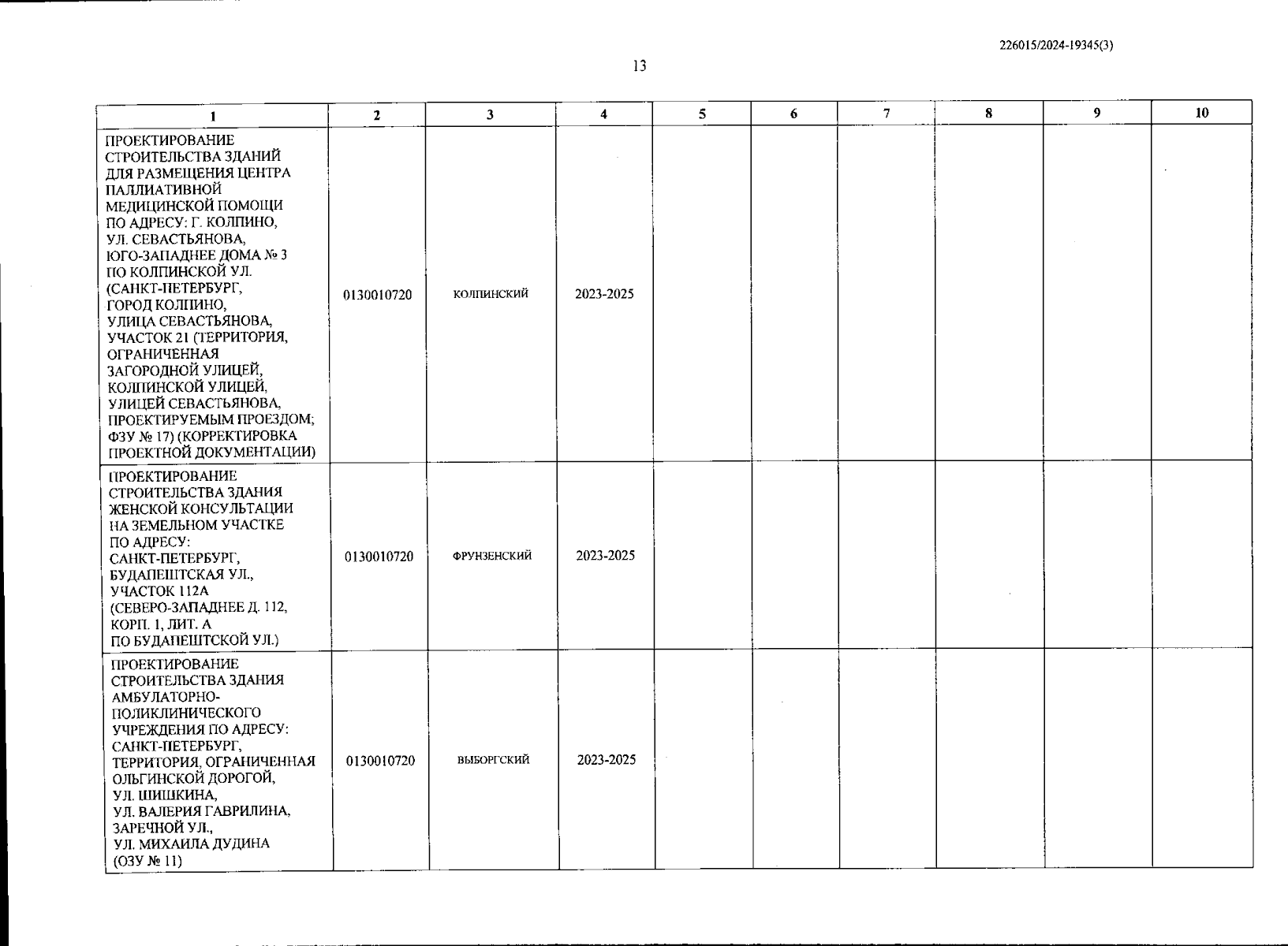 226015/2024-19345(3)

13

| 1 | 2 | 3 | 4 | 5 | 6 | 7 | 8 | 9 | 10 |
|---|---|---|---|---|---|---|---|---|---|
| ПРОЕКТИРОВАНИЕ СТРОИТЕЛЬСТВА ЗДАНИЙ ДЛЯ РАЗМЕЩЕНИЯ ЦЕНТРА ПАЛЛИАТИВНОЙ МЕДИЦИНСКОЙ ПОМОЩИ ПО АДРЕСУ: Г. КОЛПИНО, УЛ. СЕВАСТЬЯНОВА, ЮГО-ЗАПАДНЕЕ ДОМА № 3 ПО КОЛПИНСКОЙ УЛ. (САНКТ-ПЕТЕРБУРГ, ГОРОД КОЛПИНО, УЛИЦА СЕВАСТЬЯНОВА, УЧАСТОК 21 (ТЕРРИТОРИЯ, ОГРАНИЧЕННАЯ ЗАГОРОДНОЙ УЛИЦЕЙ, КОЛПИНСКОЙ УЛИЦЕЙ, УЛИЦЕЙ СЕВАСТЬЯНОВА, ПРОЕКТИРУЕМЫМ ПРОЕЗДОМ; ФЗУ № 17) (КОРРЕКТИРОВКА ПРОЕКТНОЙ ДОКУМЕНТАЦИИ) | 0130010720 | КОЛПИНСКИЙ | 2023-2025 | | | | | | |
| ПРОЕКТИРОВАНИЕ СТРОИТЕЛЬСТВА ЗДАНИЯ ЖЕНСКОЙ КОНСУЛЬТАЦИИ НА ЗЕМЕЛЬНОМ УЧАСТКЕ ПО АДРЕСУ: САНКТ-ПЕТЕРБУРГ, БУДАПЕШТСКАЯ УЛ., УЧАСТОК 112А (СЕВЕРО-ЗАПАДНЕЕ Д. 112, КОРП. 1, ЛИТ. А ПО БУДАПЕШТСКОЙ УЛ.) | 0130010720 | ФРУНЗЕНСКИЙ | 2023-2025 | | | | | | |
| ПРОЕКТИРОВАНИЕ СТРОИТЕЛЬСТВА ЗДАНИЯ АМБУЛАТОРНО-ПОЛИКЛИНИЧЕСКОГО УЧРЕЖДЕНИЯ ПО АДРЕСУ: САНКТ-ПЕТЕРБУРГ, ТЕРРИТОРИЯ, ОГРАНИЧЕННАЯ ОЛЬГИНСКОЙ ДОРОГОЙ, УЛ. ШИШКИНА, УЛ. ВАЛЕРИЯ ГАВРИЛИНА, ЗАРЕЧНОЙ УЛ., УЛ. МИХАИЛА ДУДИНА (ОЗУ № 11) | 0130010720 | ВЫБОРГСКИЙ | 2023-2025 | | | | | | |